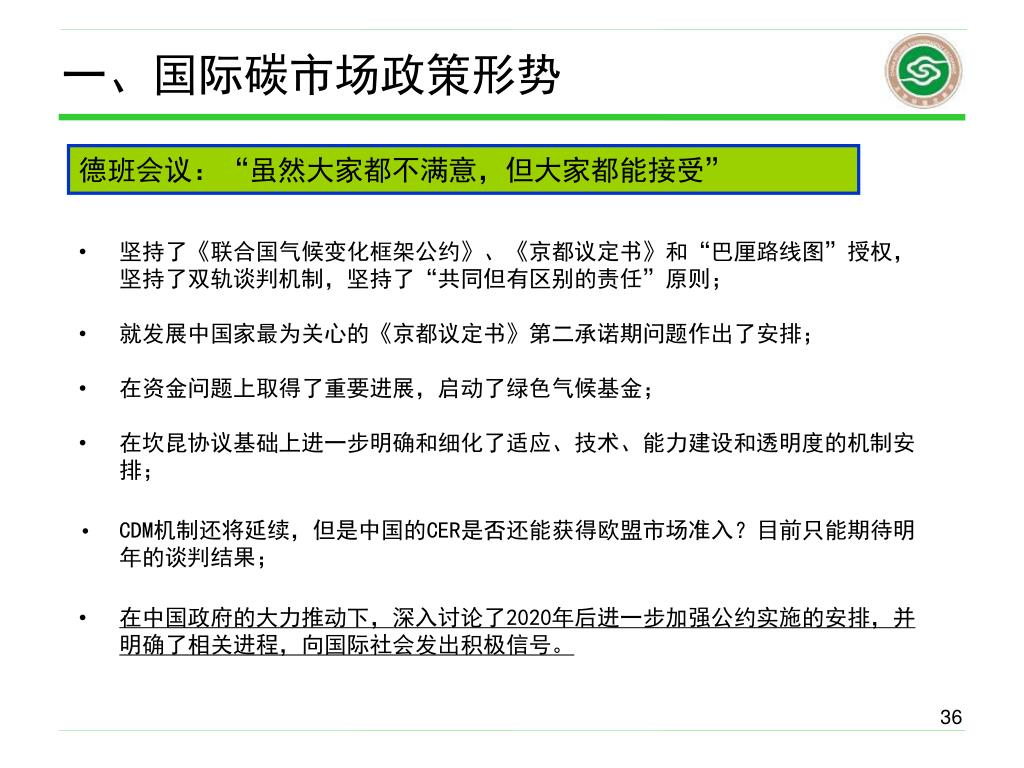 一、国际碳市场政策形势

德班会议：“虽然大家都不满意，但大家都能接受”

• 坚持了《联合国气候变化框架公约》、《京都议定书》和“巴厘路线图”授权，坚持了双轨谈判机制，坚持了“共同但有区别的责任”原则；

• 就发展中国家最为关心的《京都议定书》第二承诺期问题作出了安排；

• 在资金问题上取得了重要进展，启动了绿色气候基金；

• 在坎昆协议基础上进一步明确和细化了适应、技术、能力建设和透明度的机制安排；

• CDM机制还将延续，但是中国的CER是否还能获得欧盟市场准入？目前只能期待明年的谈判结果；

• 在中国政府的大力推动下，深入讨论了2020年后进一步加强公约实施的安排，并明确了相关进程，向国际社会发出积极信号。

36